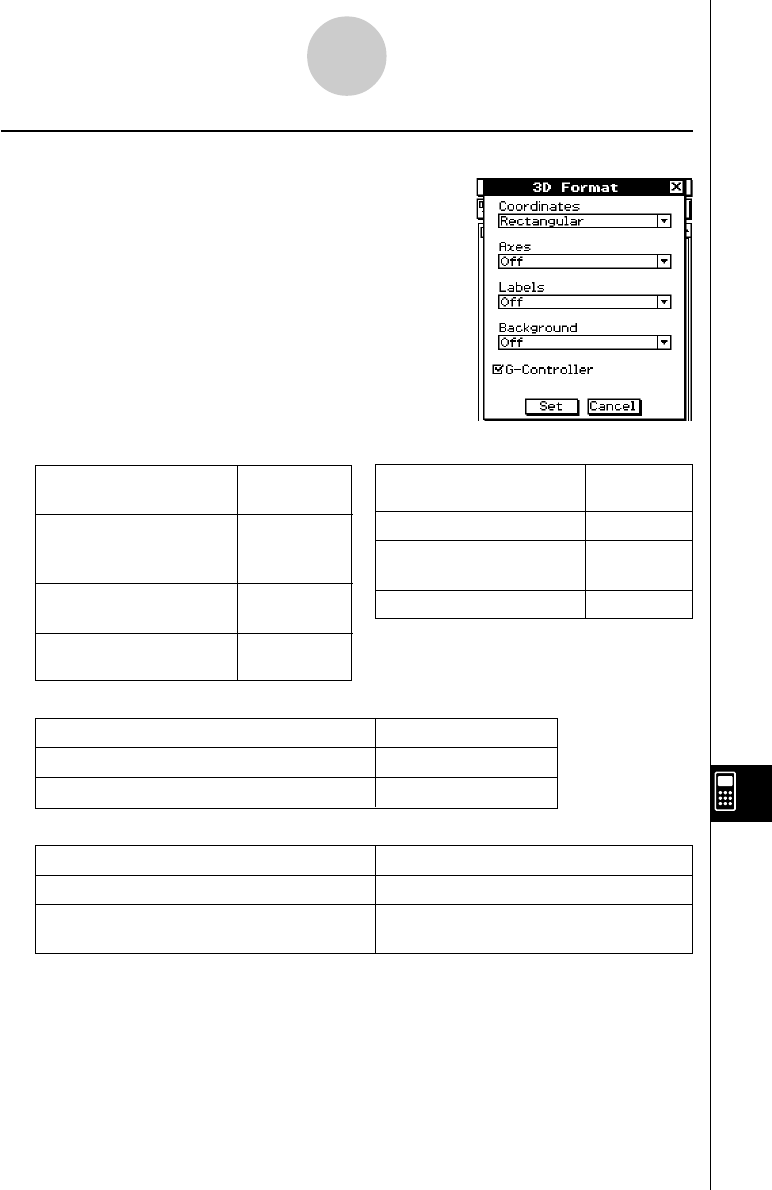 3D Format
Coordinates
Rectangular
Axes
Off
Labels
Off
Background
Off
G-Controller
Set
Cancel